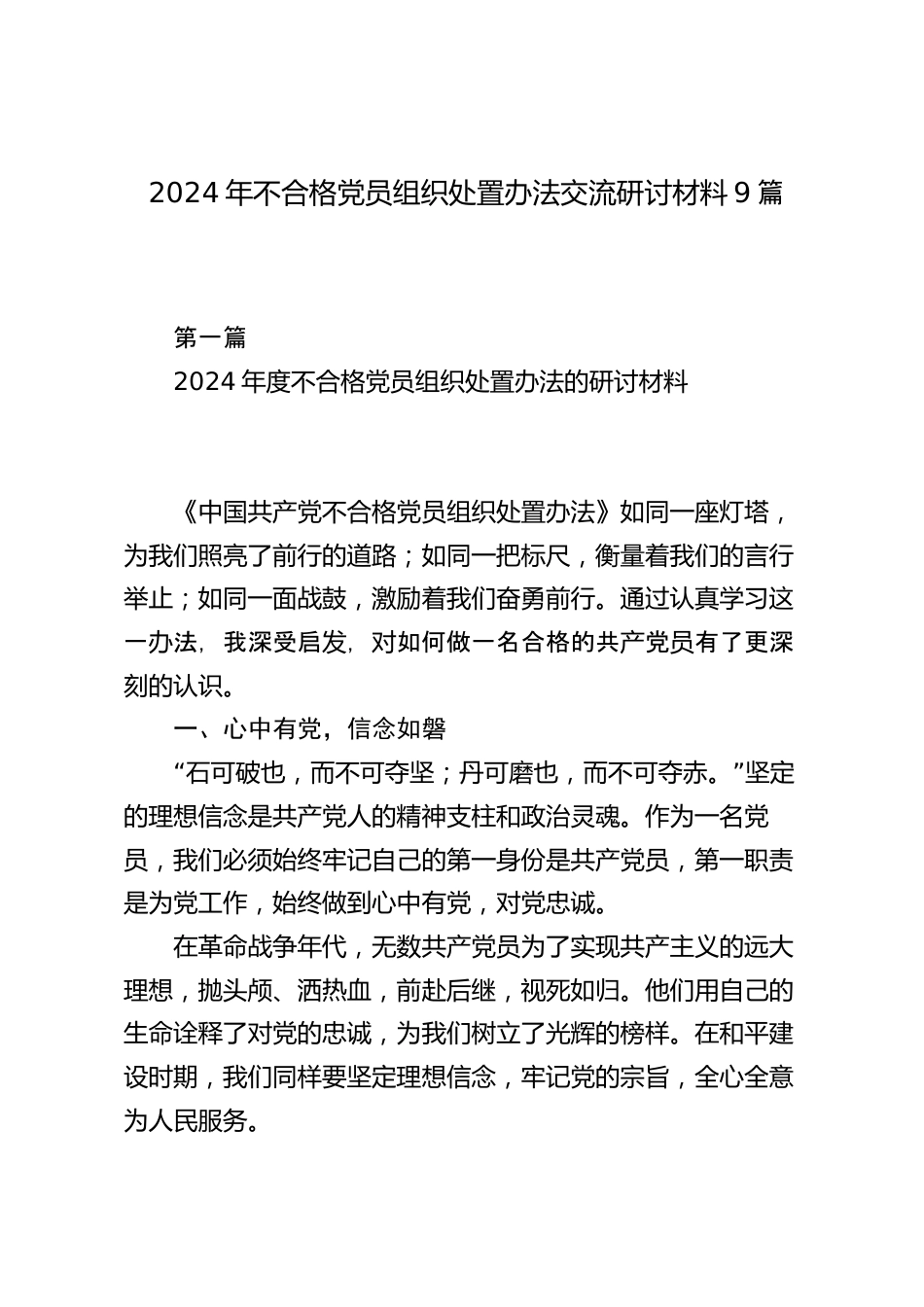 2024 年不合格党员组织处置办法交流研讨材料 9 篇

第一篇

2024 年度不合格党员组织处置办法的研讨材料

《中国共产党不合格党员组织处置办法》如同一座灯塔，为我们照亮了前行的道路；如同一把标尺，衡量着我们的言行举止；如同一面战鼓，激励着我们奋勇前行。通过认真学习这一办法，我深受启发，对如何做一名合格的共产党员有了更深刻的认识。

一、心中有党，信念如磐

“石可破也，而不可夺坚；丹可磨也，而不可夺赤。”坚定的理想信念是共产党人的精神支柱和政治灵魂。作为一名党员，我们必须始终牢记自己的第一身份是共产党员，第一职责是为党工作，始终做到心中有党，对党忠诚。

在革命战争年代，无数共产党员为了实现共产主义的远大理想，抛头颅、洒热血，前赴后继，视死如归。他们用自己的生命诠释了对党的忠诚，为我们树立了光辉的榜样。在和平建设时期，我们同样要坚定理想信念，牢记党的宗旨，全心全意为人民服务。